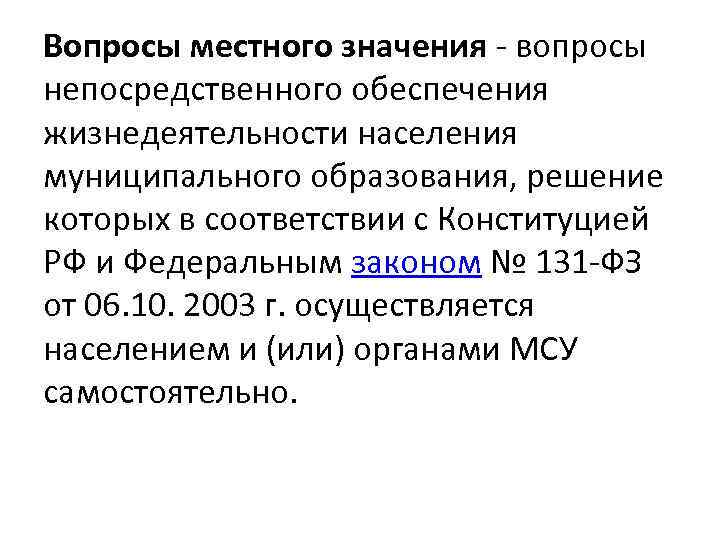 Вопросы местного значения - вопросы непосредственного обеспечения жизнедеятельности населения муниципального образования, решение которых в соответствии с Конституцией РФ и Федеральным законом № 131-ФЗ от 06.10. 2003 г. осуществляется населением и (или) органами МСУ самостоятельно.